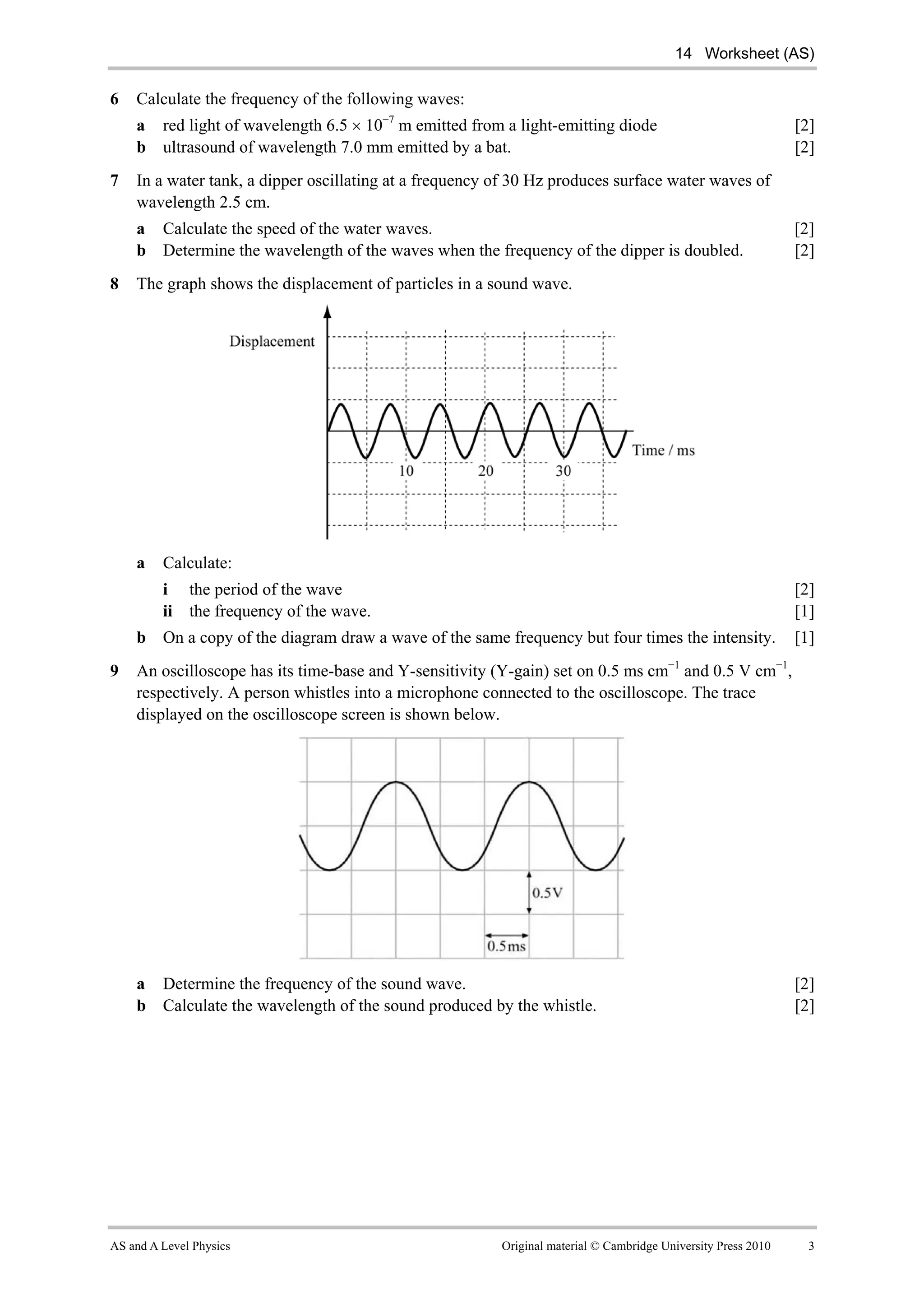 14 Worksheet (AS)

6 Calculate the frequency of the following waves:

a red light of wavelength $6.5 \times 10^{-7}$ m emitted from a light-emitting diode [2]

b ultrasound of wavelength 7.0 mm emitted by a bat. [2]

7 In a water tank, a dipper oscillating at a frequency of 30 Hz produces surface water waves of wavelength 2.5 cm.

a Calculate the speed of the water waves. [2]

b Determine the wavelength of the waves when the frequency of the dipper is doubled. [2]

8 The graph shows the displacement of particles in a sound wave.

Displacement

Time / ms

10 20 30

a Calculate:

i the period of the wave [2]

ii the frequency of the wave. [1]

b On a copy of the diagram draw a wave of the same frequency but four times the intensity. [1]

9 An oscilloscope has its time-base and Y-sensitivity (Y-gain) set on 0.5 ms $cm^{-1}$ and 0.5 V $cm^{-1}$, respectively. A person whistles into a microphone connected to the oscilloscope. The trace displayed on the oscilloscope screen is shown below.

0.5V

0.5ms

a Determine the frequency of the sound wave. [2]

b Calculate the wavelength of the sound produced by the whistle. [2]

AS and A Level Physics Original material © Cambridge University Press 2010 3